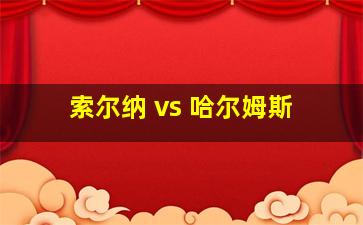 索尔纳 vs 哈尔姆斯